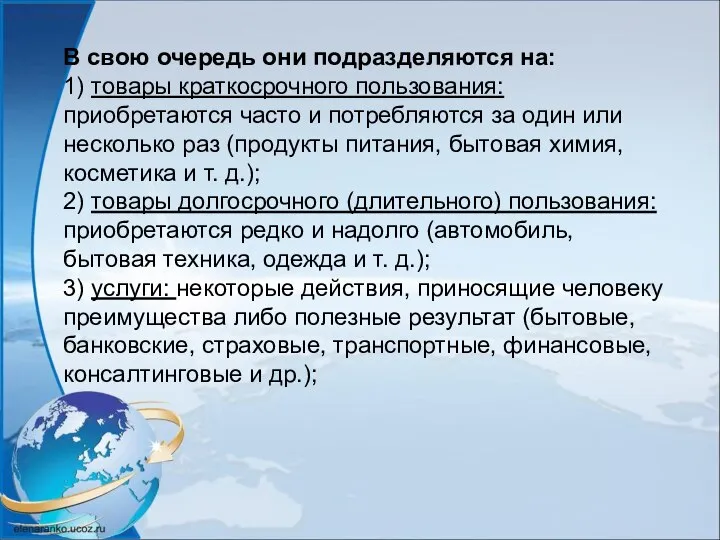 В свою очередь они подразделяются на:
1) товары краткосрочного пользования: приобретаются часто и потребляются за один или несколько раз (продукты питания, бытовая химия, косметика и т. д.);
2) товары долгосрочного (длительного) пользования: приобретаются редко и надолго (автомобиль, бытовая техника, одежда и т. д.);
3) услуги: некоторые действия, приносящие человеку преимущества либо полезные результат (бытовые, банковские, страховые, транспортные, финансовые, консалтинговые и др.);

elenaranko.ucoz.ru